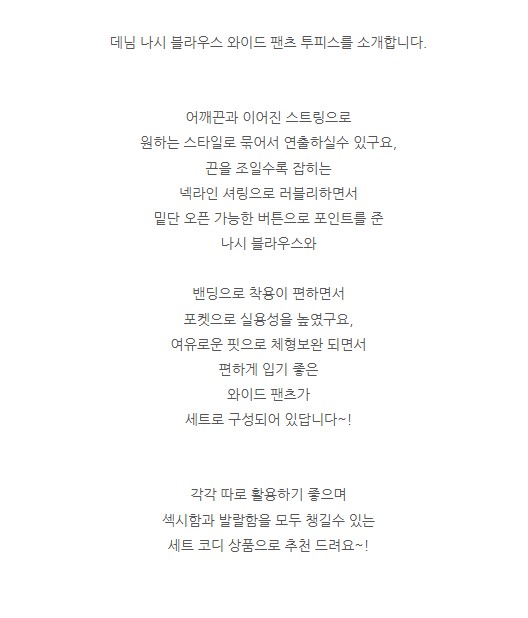 데님 나시 블라우스 와이드 팬츠 투피스를 소개합니다.

어깨끈과 이어진 스트링으로
원하는 스타일로 묶어서 연출하실수 있구요,
끈을 조일수록 잡히는
넥라인 셔링으로 러블리하면서
밑단 오픈 가능한 버튼으로 포인트를 준
나시 블라우스와

밴딩으로 착용이 편하면서
포켓으로 실용성을 높였구요,
여유로운 핏으로 체형보완 되면서
편하게 입기 좋은
와이드 팬츠가
세트로 구성되어 있답니다~!

각각 따로 활용하기 좋으며
섹시함과 발랄함을 모두 챙길수 있는
세트 코디 상품으로 추천 드려요~!